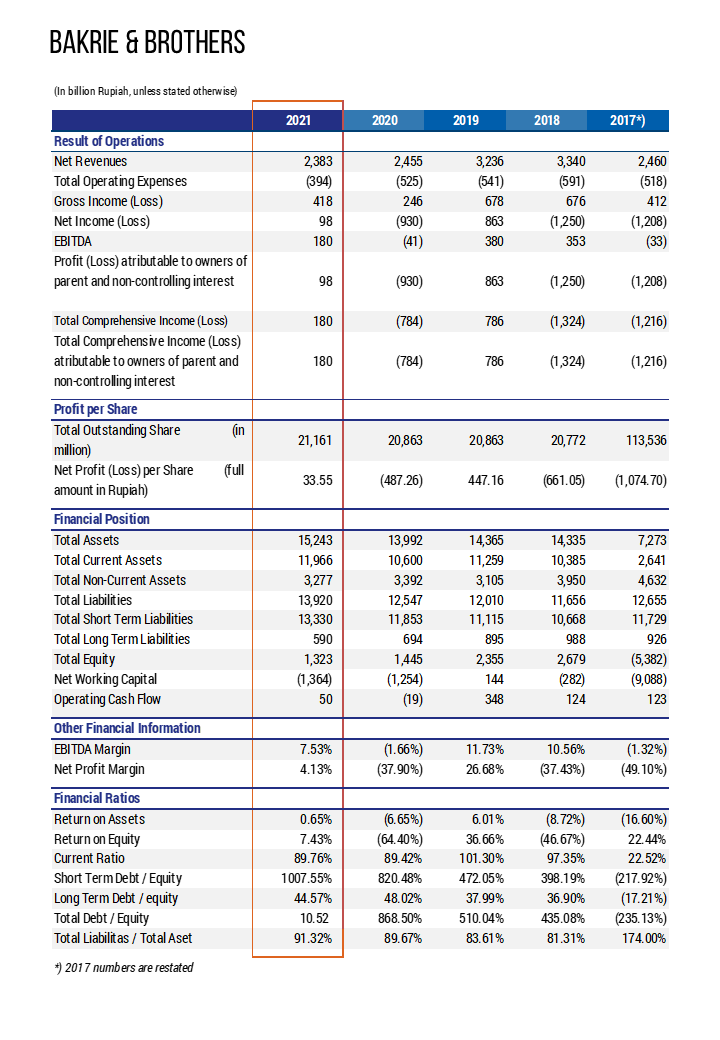 BAKRIE & BROTHERS

(In billion Rupiah, unless stated otherwise)

| | 2021 | 2020 | 2019 | 2018 | 2017*) |
|---|---|---|---|---|---|
| **Result of Operations** | | | | | |
| Net Revenues | 2,383 | 2,455 | 3,236 | 3,340 | 2,460 |
| Total Operating Expenses | (394) | (525) | (541) | (591) | (518) |
| Gross Income (Loss) | 418 | 246 | 678 | 676 | 412 |
| Net Income (Loss) | 98 | (930) | 863 | (1,250) | (1,208) |
| EBITDA | 180 | (41) | 380 | 353 | (33) |
| Profit (Loss) atributable to owners of parent and non-controlling interest | 98 | (930) | 863 | (1,250) | (1,208) |
| Total Comprehensive Income (Loss) | 180 | (784) | 786 | (1,324) | (1,216) |
| Total Comprehensive Income (Loss) atributable to owners of parent and non-controlling interest | 180 | (784) | 786 | (1,324) | (1,216) |
| **Profit per Share** | | | | | |
| Total Outstanding Share (in million) | 21,161 | 20,863 | 20,863 | 20,772 | 113,536 |
| Net Profit (Loss) per Share (full amount in Rupiah) | 33.55 | (487.26) | 447.16 | (661.05) | (1,074.70) |
| **Financial Position** | | | | | |
| Total Assets | 15,243 | 13,992 | 14,365 | 14,335 | 7,273 |
| Total Current Assets | 11,966 | 10,600 | 11,259 | 10,385 | 2,641 |
| Total Non-Current Assets | 3,277 | 3,392 | 3,105 | 3,950 | 4,632 |
| Total Liabilities | 13,920 | 12,547 | 12,010 | 11,656 | 12,655 |
| Total Short Term Liabilities | 13,330 | 11,853 | 11,115 | 10,668 | 11,729 |
| Total Long Term Liabilities | 590 | 694 | 895 | 988 | 926 |
| Total Equity | 1,323 | 1,445 | 2,355 | 2,679 | (5,382) |
| Net Working Capital | (1,364) | (1,254) | 144 | (282) | (9,088) |
| Operating Cash Flow | 50 | (19) | 348 | 124 | 123 |
| **Other Financial Information** | | | | | |
| EBITDA Margin | 7.53% | (1.66%) | 11.73% | 10.56% | (1.32%) |
| Net Profit Margin | 4.13% | (37.90%) | 26.68% | (37.43%) | (49.10%) |
| **Financial Ratios** | | | | | |
| Return on Assets | 0.65% | (6.65%) | 6.01% | (8.72%) | (16.60%) |
| Return on Equity | 7.43% | (64.40%) | 36.66% | (46.67%) | 22.44% |
| Current Ratio | 89.76% | 89.42% | 101.30% | 97.35% | 22.52% |
| Short Term Debt / Equity | 1007.55% | 820.48% | 472.05% | 398.19% | (217.92%) |
| Long Term Debt / equity | 44.57% | 48.02% | 37.99% | 36.90% | (17.21%) |
| Total Debt / Equity | 10.52 | 868.50% | 510.04% | 435.08% | (235.13%) |
| Total Liabilitas / Total Aset | 91.32% | 89.67% | 83.61% | 81.31% | 174.00% |

*) 2017 numbers are restated